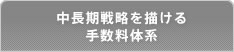 中長期戦略を描ける
手数料体系